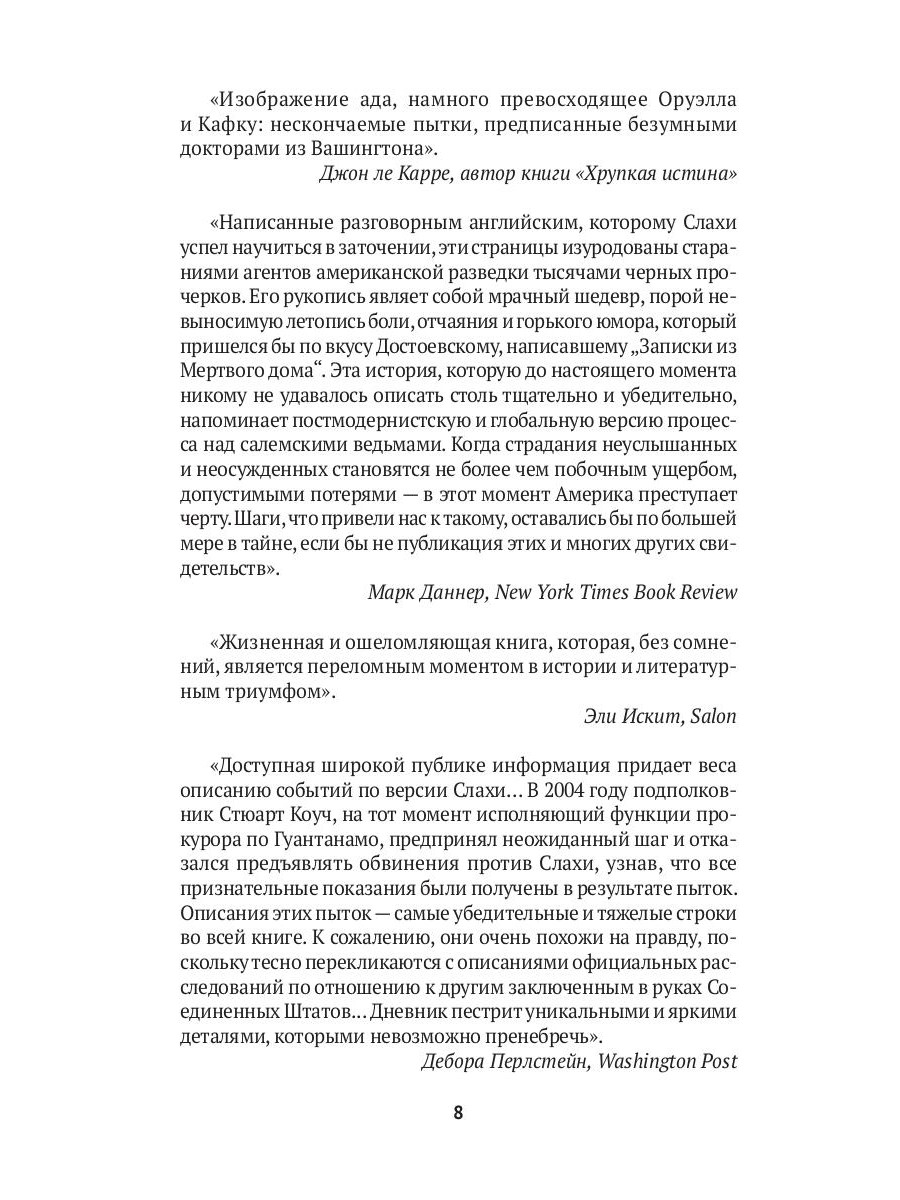 «Изображение ада, намного превосходящее Оруэлла и Кафку: нескончаемые пытки, предписанные безумными докторами из Вашингтона».
Джон ле Карре, автор книги «Хрупкая истина»

«Написанные разговорным английским, которому Слахи успел научиться в заточении, эти страницы изуродованы стараниями агентов американской разведки тысячами черных прочерков. Его рукопись являет собой мрачный шедевр, порой невыносимую летопись боли, отчаяния и горького юмора, который пришелся бы по вкусу Достоевскому, написавшему „Записки из Мертвого дома“. Эта история, которую до настоящего момента никому не удавалось описать столь тщательно и убедительно, напоминает постмодернистскую и глобальную версию процесса над салемскими ведьмами. Когда страдания неуслышанных и неосужденных становятся не более чем побочным ущербом, допустимыми потерями — в этот момент Америка преступает черту. Шаги, что привели нас к такому, оставались бы по большей мере в тайне, если бы не публикация этих и многих других свидетельств».
Марк Даннер, New York Times Book Review

«Жизненная и ошеломляющая книга, которая, без сомнений, является переломным моментом в истории и литературным триумфом».
Эли Искит, Salon

«Доступная широкой публике информация придает веса описанию событий по версии Слахи… В 2004 году подполковник Стюарт Коуч, на тот момент исполняющий функции прокурора по Гуантанамо, предпринял неожиданный шаг и отказался предъявлять обвинения против Слахи, узнав, что все признательные показания были получены в результате пыток. Описания этих пыток — самые убедительные и тяжелые строки во всей книге. К сожалению, они очень похожи на правду, поскольку тесно перекликаются с описаниями официальных расследований по отношению к другим заключенным в руках Соединенных Штатов… Дневник пестрит уникальными и яркими деталями, которыми невозможно пренебречь».
Дебора Перлстейн, Washington Post

8